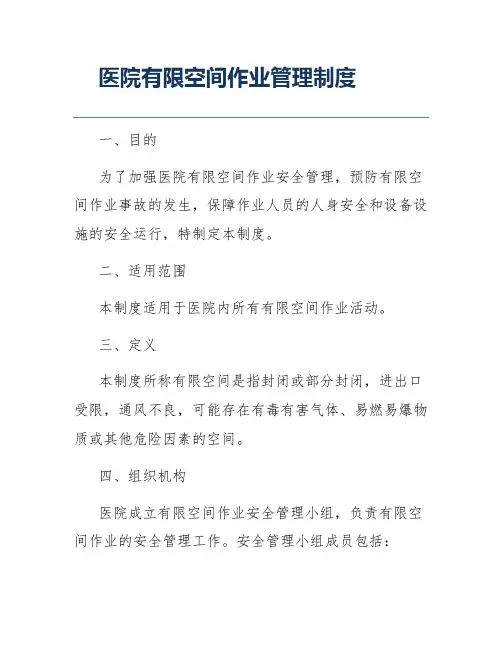 医院有限空间作业管理制度

一、目的

为了加强医院有限空间作业安全管理，预防有限空间作业事故的发生，保障作业人员的人身安全和设备设施的安全运行，特制定本制度。

二、适用范围

本制度适用于医院内所有有限空间作业活动。

三、定义

本制度所称有限空间是指封闭或部分封闭，进出口受限，通风不良，可能存在有毒有害气体、易燃易爆物质或其他危险因素的空间。

四、组织机构

医院成立有限空间作业安全管理小组，负责有限空间作业的安全管理工作。安全管理小组成员包括：